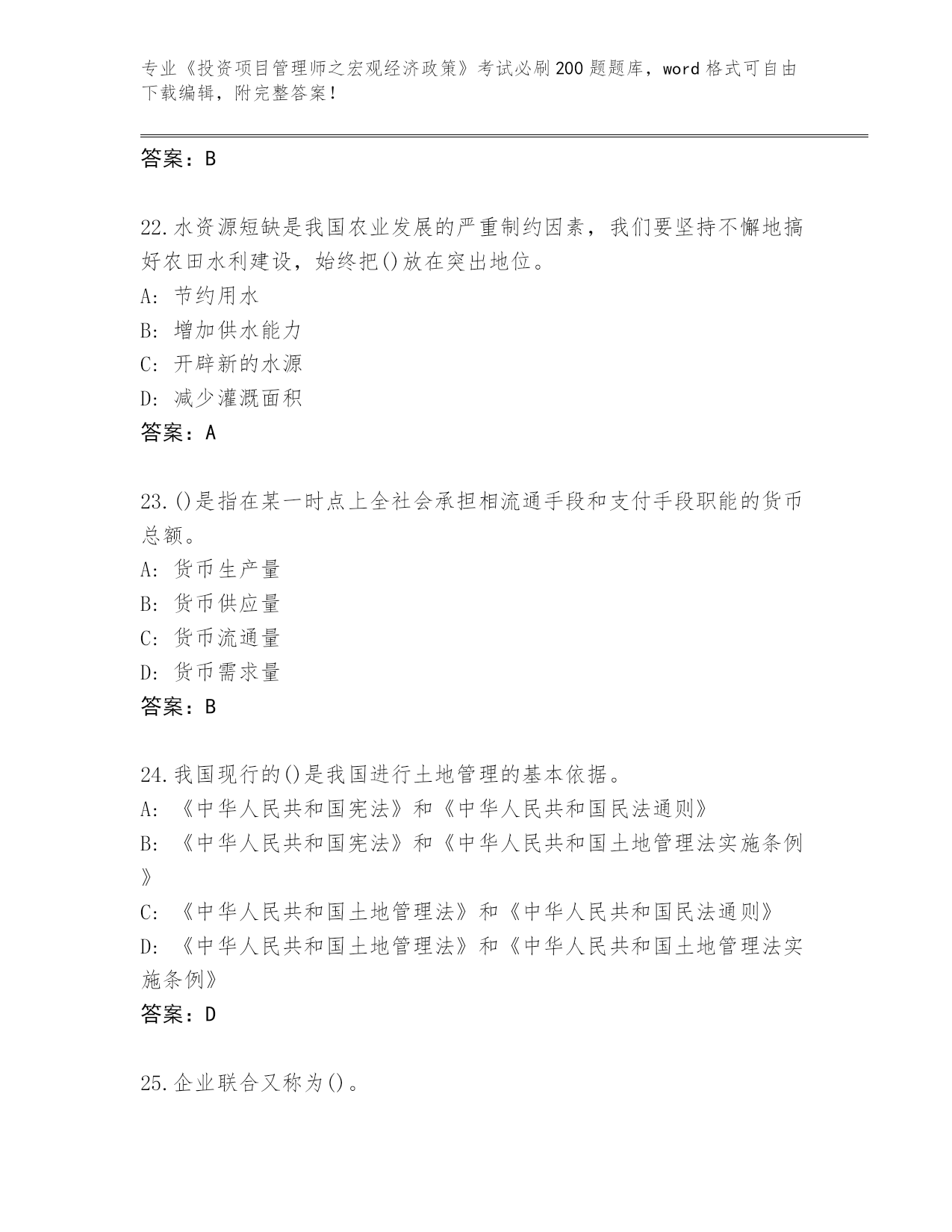 专业《投资项目管理师之宏观经济政策》考试必刷200题题库，word格式可自由下载编辑，附完整答案！

答案：B

22.水资源短缺是我国农业发展的严重制约因素，我们要坚持不懈地搞好农田水利建设，始终把()放在突出地位。
A: 节约用水
B: 增加供水能力
C: 开辟新的水源
D: 减少灌溉面积
答案：A

23.()是指在某一时点上全社会承担相流通手段和支付手段职能的货币总额。
A: 货币生产量
B: 货币供应量
C: 货币流通量
D: 货币需求量
答案：B

24.我国现行的()是我国进行土地管理的基本依据。
A: 《中华人民共和国宪法》和《中华人民共和国民法通则》
B: 《中华人民共和国宪法》和《中华人民共和国土地管理法实施条例》
C: 《中华人民共和国土地管理法》和《中华人民共和国民法通则》
D: 《中华人民共和国土地管理法》和《中华人民共和国土地管理法实施条例》
答案：D

25.企业联合又称为()。